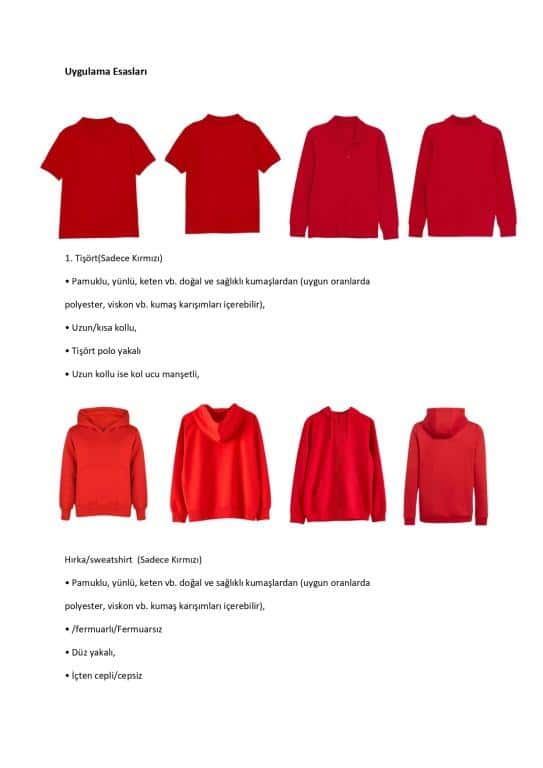 Uygulama Esasları

1. Tişört(Sadece Kırmızı)

• Pamuklu, yünlü, keten vb. doğal ve sağlıklı kumaşlardan (uygun oranlarda polyester, viskon vb. kumaş karışımları içerebilir),

• Uzun/kısa kollu,

• Tişört polo yakalı

• Uzun kollu ise kol ucu manşetli,

Hırka/sweatshirt (Sadece Kırmızı)

• Pamuklu, yünlü, keten vb. doğal ve sağlıklı kumaşlardan (uygun oranlarda polyester, viskon vb. kumaş karışımları içerebilir),

• /fermuarlı/Fermuarsız

• Düz yakalı,

• İçten cepli/cepsiz